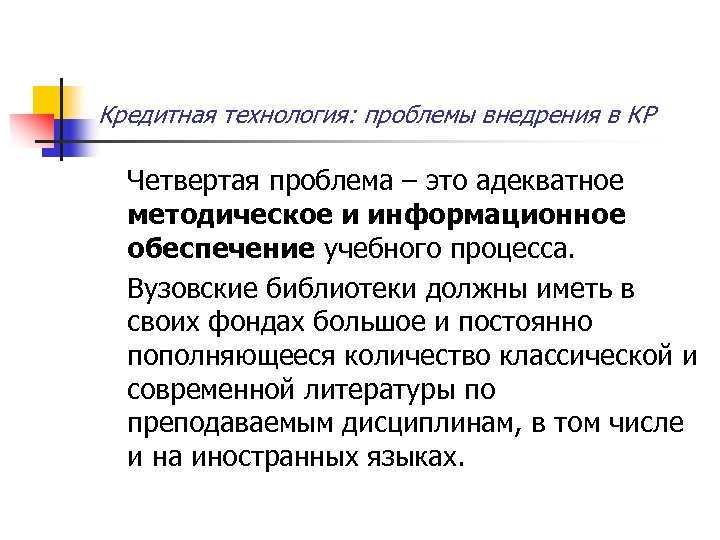 Кредитная технология: проблемы внедрения в КР

Четвертая проблема – это адекватное методическое и информационное обеспечение учебного процесса.

Вузовские библиотеки должны иметь в своих фондах большое и постоянно пополняющееся количество классической и современной литературы по преподаваемым дисциплинам, в том числе и на иностранных языках.